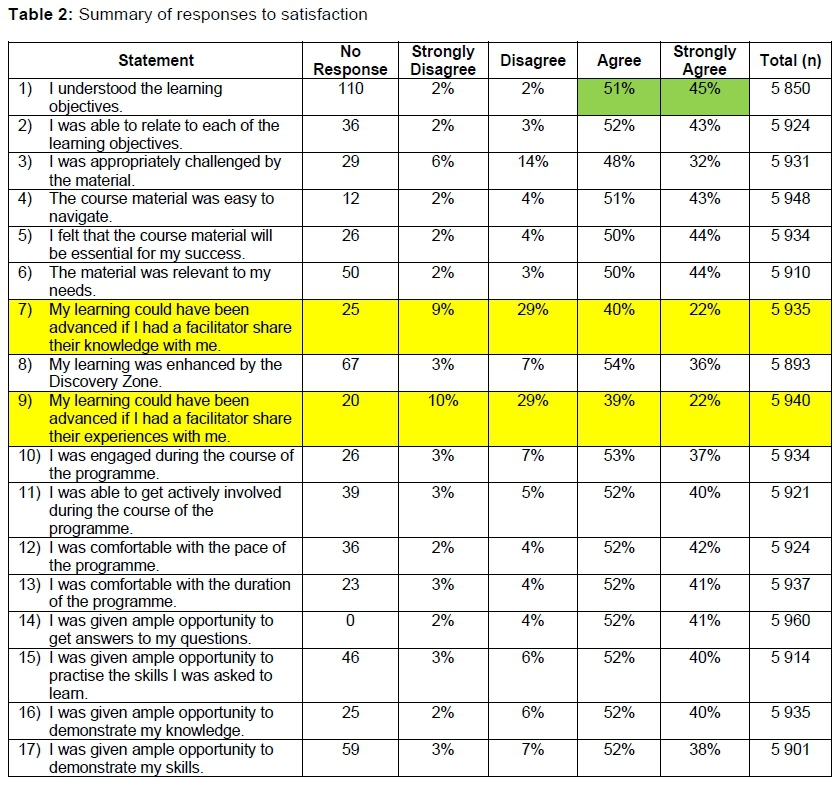 **Table 2:** Summary of responses to satisfaction

| Statement | No Response | Strongly Disagree | Disagree | Agree | Strongly Agree | Total (n) |
|---|---|---|---|---|---|---|
| 1) I understood the learning objectives. | 110 | 2% | 2% | 51% | 45% | 5 850 |
| 2) I was able to relate to each of the learning objectives. | 36 | 2% | 3% | 52% | 43% | 5 924 |
| 3) I was appropriately challenged by the material. | 29 | 6% | 14% | 48% | 32% | 5 931 |
| 4) The course material was easy to navigate. | 12 | 2% | 4% | 51% | 43% | 5 948 |
| 5) I felt that the course material will be essential for my success. | 26 | 2% | 4% | 50% | 44% | 5 934 |
| 6) The material was relevant to my needs. | 50 | 2% | 3% | 50% | 44% | 5 910 |
| 7) My learning could have been advanced if I had a facilitator share their knowledge with me. | 25 | 9% | 29% | 40% | 22% | 5 935 |
| 8) My learning was enhanced by the Discovery Zone. | 67 | 3% | 7% | 54% | 36% | 5 893 |
| 9) My learning could have been advanced if I had a facilitator share their experiences with me. | 20 | 10% | 29% | 39% | 22% | 5 940 |
| 10) I was engaged during the course of the programme. | 26 | 3% | 7% | 53% | 37% | 5 934 |
| 11) I was able to get actively involved during the course of the programme. | 39 | 3% | 5% | 52% | 40% | 5 921 |
| 12) I was comfortable with the pace of the programme. | 36 | 2% | 4% | 52% | 42% | 5 924 |
| 13) I was comfortable with the duration of the programme. | 23 | 3% | 4% | 52% | 41% | 5 937 |
| 14) I was given ample opportunity to get answers to my questions. | 0 | 2% | 4% | 52% | 41% | 5 960 |
| 15) I was given ample opportunity to practise the skills I was asked to learn. | 46 | 3% | 6% | 52% | 40% | 5 914 |
| 16) I was given ample opportunity to demonstrate my knowledge. | 25 | 2% | 6% | 52% | 40% | 5 935 |
| 17) I was given ample opportunity to demonstrate my skills. | 59 | 3% | 7% | 52% | 38% | 5 901 |